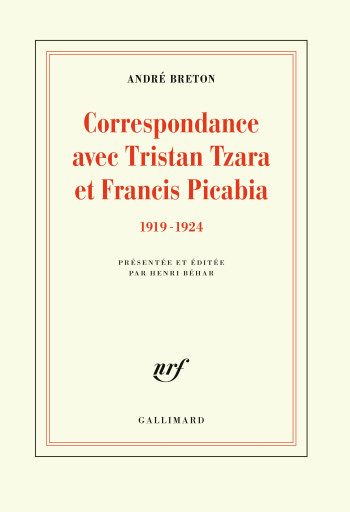 ANDRÉ BRETON

Correspondance avec Tristan Tzara et Francis Picabia

1919-1924

PRÉSENTÉE ET ÉDITÉE PAR HENRI BÉHAR

nrf

GALLIMARD